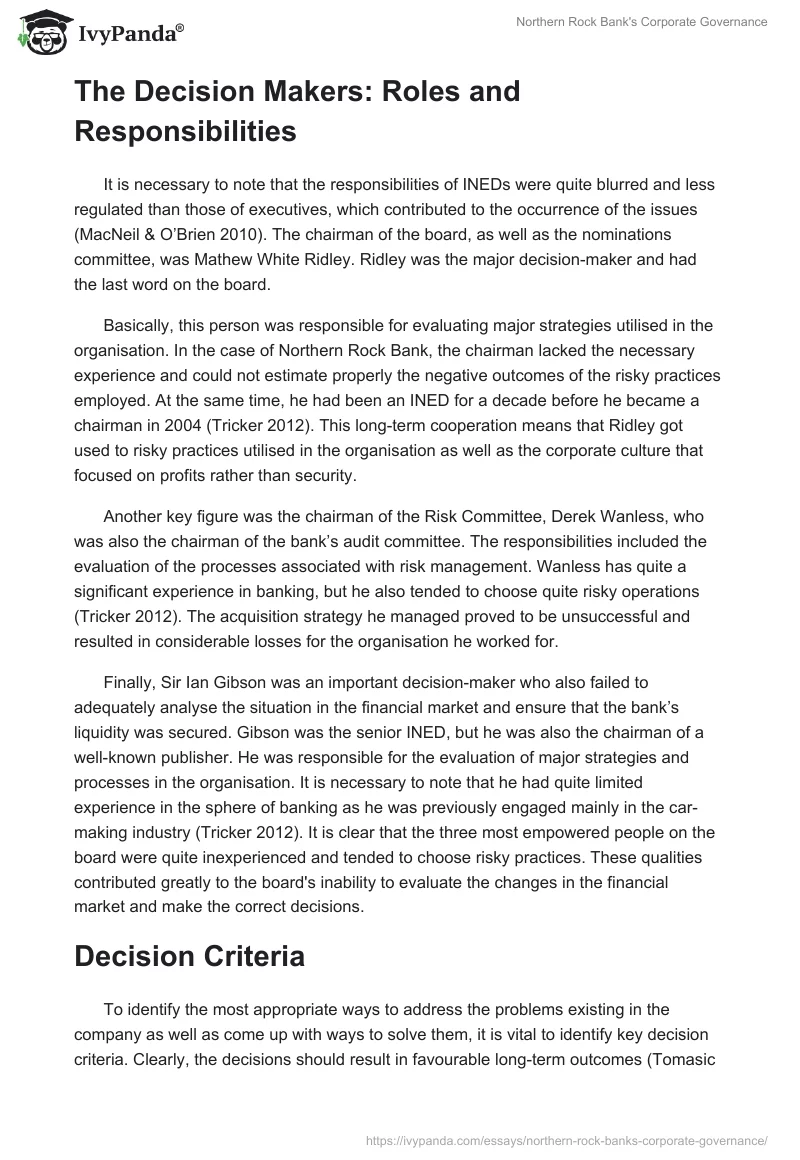 IvyPanda®

Northern Rock Bank's Corporate Governance

The Decision Makers: Roles and Responsibilities

It is necessary to note that the responsibilities of INEDs were quite blurred and less regulated than those of executives, which contributed to the occurrence of the issues (MacNeil & O'Brien 2010). The chairman of the board, as well as the nominations committee, was Mathew White Ridley. Ridley was the major decision-maker and had the last word on the board.

Basically, this person was responsible for evaluating major strategies utilised in the organisation. In the case of Northern Rock Bank, the chairman lacked the necessary experience and could not estimate properly the negative outcomes of the risky practices employed. At the same time, he had been an INED for a decade before he became a chairman in 2004 (Tricker 2012). This long-term cooperation means that Ridley got used to risky practices utilised in the organisation as well as the corporate culture that focused on profits rather than security.

Another key figure was the chairman of the Risk Committee, Derek Wanless, who was also the chairman of the bank's audit committee. The responsibilities included the evaluation of the processes associated with risk management. Wanless has quite a significant experience in banking, but he also tended to choose quite risky operations (Tricker 2012). The acquisition strategy he managed proved to be unsuccessful and resulted in considerable losses for the organisation he worked for.

Finally, Sir Ian Gibson was an important decision-maker who also failed to adequately analyse the situation in the financial market and ensure that the bank's liquidity was secured. Gibson was the senior INED, but he was also the chairman of a well-known publisher. He was responsible for the evaluation of major strategies and processes in the organisation. It is necessary to note that he had quite limited experience in the sphere of banking as he was previously engaged mainly in the car-making industry (Tricker 2012). It is clear that the three most empowered people on the board were quite inexperienced and tended to choose risky practices. These qualities contributed greatly to the board's inability to evaluate the changes in the financial market and make the correct decisions.

Decision Criteria

To identify the most appropriate ways to address the problems existing in the company as well as come up with ways to solve them, it is vital to identify key decision criteria. Clearly, the decisions should result in favourable long-term outcomes (Tomasic

https://ivypanda.com/essays/northern-rock-banks-corporate-governance/